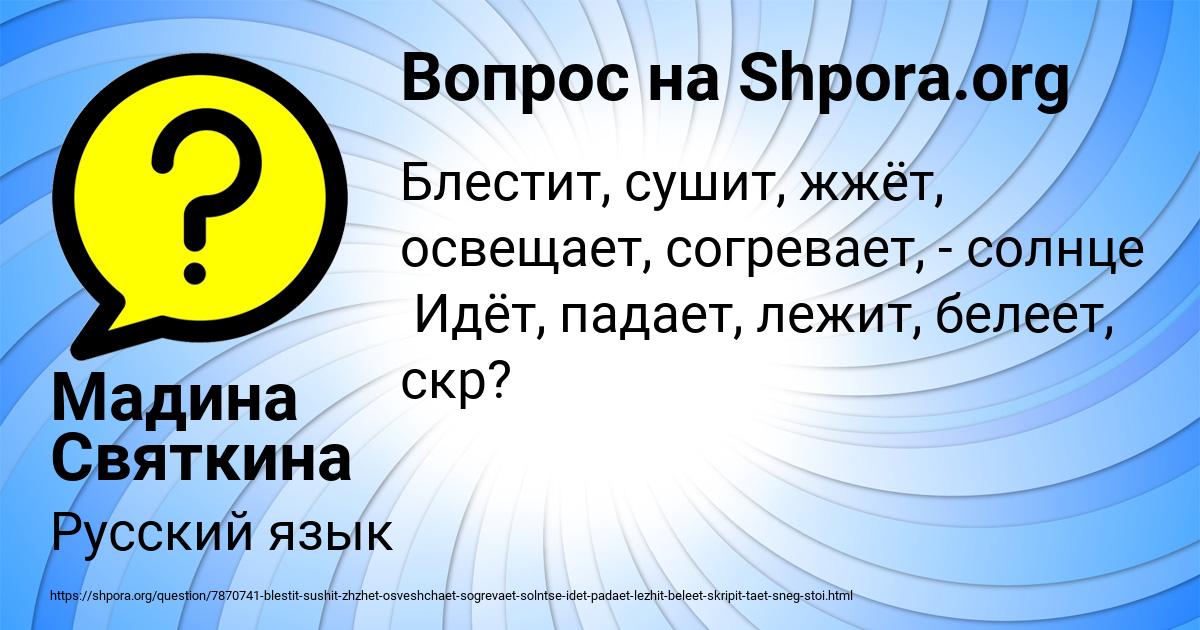 Вопрос на Shpora.org

Блестит, сушит, жжёт, освещает, согревает, - солнце Идёт, падает, лежит, белеет, скр?

Мадина Святкина

Русский язык

https://shpora.org/question/7870741-blestit-sushit-zhzhet-osveshchaet-sogrevaet-solntse-idet-padaet-lezhit-beleet-skripit-taet-sneg-stoi.html